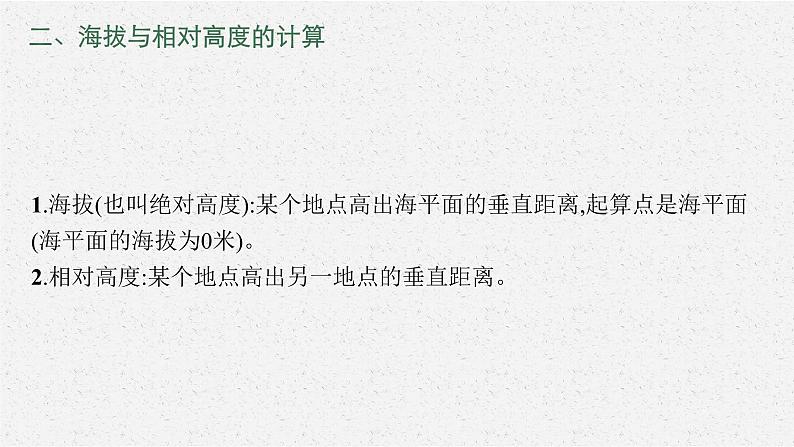 二、海拔与相对高度的计算

1.海拔(也叫绝对高度):某个地点高出海平面的垂直距离,起算点是海平面(海平面的海拔为0米)。
2.相对高度:某个地点高出另一地点的垂直距离。